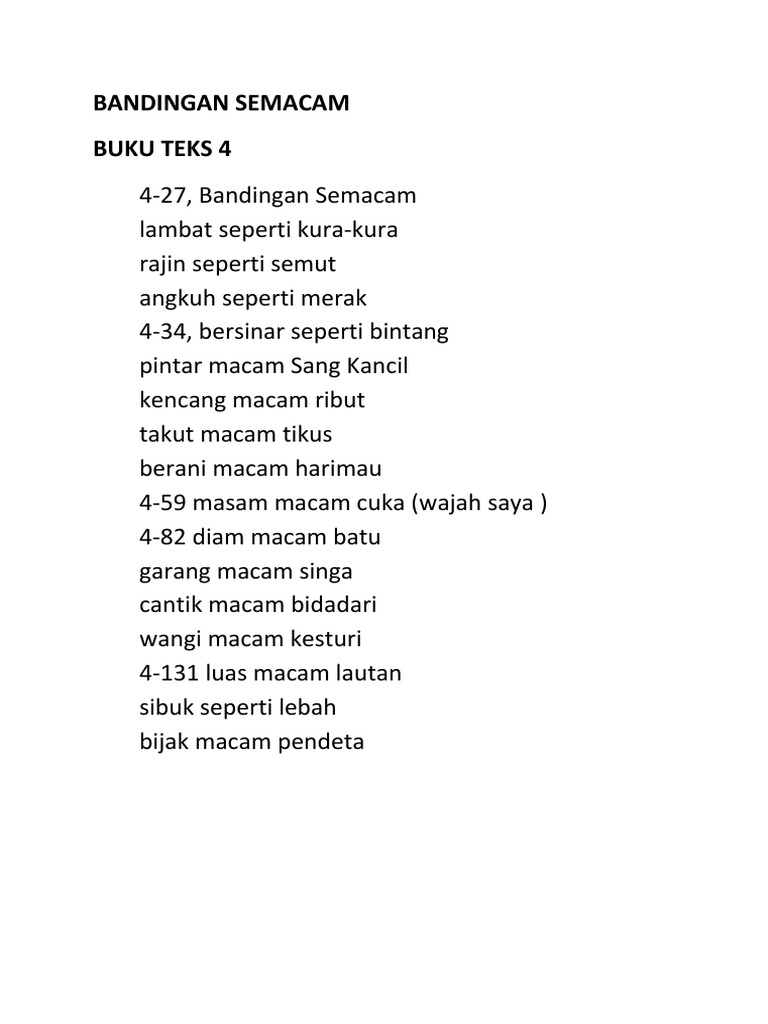 BANDINGAN SEMACAM

BUKU TEKS 4

4-27, Bandingan Semacam
lambat seperti kura-kura
rajin seperti semut
angkuh seperti merak
4-34, bersinar seperti bintang
pintar macam Sang Kancil
kencang macam ribut
takut macam tikus
berani macam harimau
4-59 masam macam cuka (wajah saya )
4-82 diam macam batu
garang macam singa
cantik macam bidadari
wangi macam kesturi
4-131 luas macam lautan
sibuk seperti lebah
bijak macam pendeta